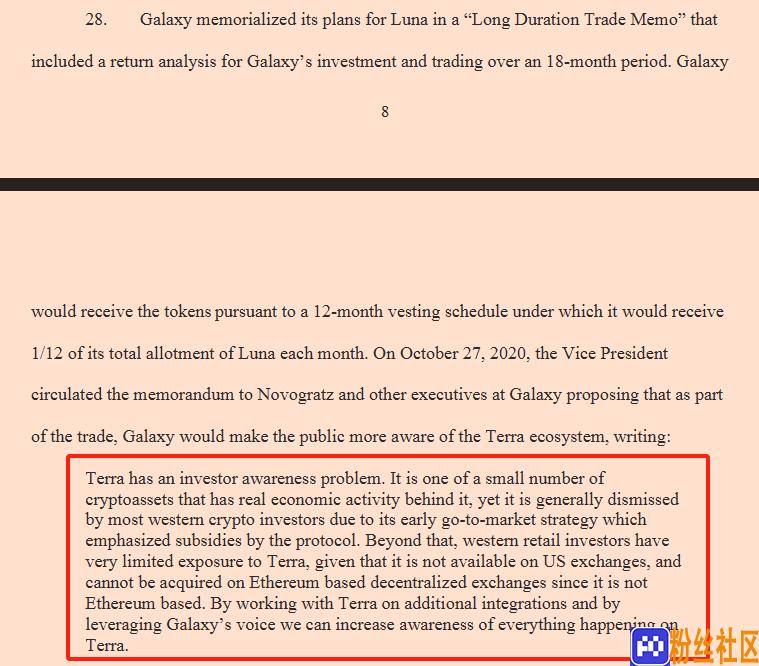 28. Galaxy memorialized its plans for Luna in a “Long Duration Trade Memo” that included a return analysis for Galaxy’s investment and trading over an 18-month period. Galaxy

8

would receive the tokens pursuant to a 12-month vesting schedule under which it would receive 1/12 of its total allotment of Luna each month. On October 27, 2020, the Vice President circulated the memorandum to Novogratz and other executives at Galaxy proposing that as part of the trade, Galaxy would make the public more aware of the Terra ecosystem, writing:

Terra has an investor awareness problem. It is one of a small number of cryptoassets that has real economic activity behind it, yet it is generally dismissed by most western crypto investors due to its early go-to-market strategy which emphasized subsidies by the protocol. Beyond that, western retail investors have very limited exposure to Terra, given that it is not available on US exchanges, and cannot be acquired on Ethereum based decentralized exchanges since it is not Ethereum based. By working with Terra on additional integrations and by leveraging Galaxy’s voice we can increase awareness of everything happening on Terra.

粉丝社区